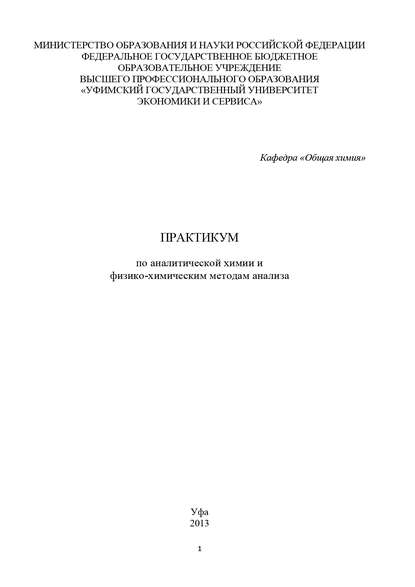 МИНИСТЕРСТВО ОБРАЗОВАНИЯ И НАУКИ РОССИЙСКОЙ ФЕДЕРАЦИИ
ФЕДЕРАЛЬНОЕ ГОСУДАРСТВЕННОЕ БЮДЖЕТНОЕ
ОБРАЗОВАТЕЛЬНОЕ УЧРЕЖДЕНИЕ
ВЫСШЕГО ПРОФЕССИОНАЛЬНОГО ОБРАЗОВАНИЯ
«УФИМСКИЙ ГОСУДАРСТВЕННЫЙ УНИВЕРСИТЕТ
ЭКОНОМИКИ И СЕРВИСА»

Кафедра «Общая химия»

ПРАКТИКУМ

по аналитической химии и
физико-химическим методам анализа

Уфа
2013

1